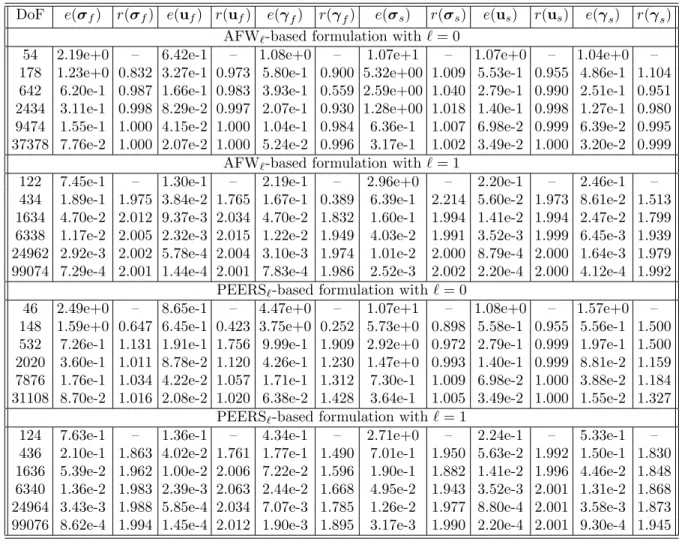 | DoF | $e(\boldsymbol{\sigma}_f)$ | $r(\boldsymbol{\sigma}_f)$ | $e(\mathbf{u}_f)$ | $r(\mathbf{u}_f)$ | $e(\boldsymbol{\gamma}_f)$ | $r(\boldsymbol{\gamma}_f)$ | $e(\boldsymbol{\sigma}_s)$ | $r(\boldsymbol{\sigma}_s)$ | $e(\mathbf{u}_s)$ | $r(\mathbf{u}_s)$ | $e(\boldsymbol{\gamma}_s)$ | $r(\boldsymbol{\gamma}_s)$ |
|---|---|---|---|---|---|---|---|---|---|---|---|---|
| AFW$_\ell$-based formulation with $\ell = 0$ | | | | | | | | | | | | |
| 54 | 2.19e+0 | – | 6.42e-1 | – | 1.08e+0 | – | 1.07e+1 | – | 1.07e+0 | – | 1.04e+0 | – |
| 178 | 1.23e+0 | 0.832 | 3.27e-1 | 0.973 | 5.80e-1 | 0.900 | 5.32e+00 | 1.009 | 5.53e-1 | 0.955 | 4.86e-1 | 1.104 |
| 642 | 6.20e-1 | 0.987 | 1.66e-1 | 0.983 | 3.93e-1 | 0.559 | 2.59e+00 | 1.040 | 2.79e-1 | 0.990 | 2.51e-1 | 0.951 |
| 2434 | 3.11e-1 | 0.998 | 8.29e-2 | 0.997 | 2.07e-1 | 0.930 | 1.28e+00 | 1.018 | 1.40e-1 | 0.998 | 1.27e-1 | 0.980 |
| 9474 | 1.55e-1 | 1.000 | 4.15e-2 | 1.000 | 1.04e-1 | 0.984 | 6.36e-1 | 1.007 | 6.98e-2 | 0.999 | 6.39e-2 | 0.995 |
| 37378 | 7.76e-2 | 1.000 | 2.07e-2 | 1.000 | 5.24e-2 | 0.996 | 3.17e-1 | 1.002 | 3.49e-2 | 1.000 | 3.20e-2 | 0.999 |
| AFW$_\ell$-based formulation with $\ell = 1$ | | | | | | | | | | | | |
| 122 | 7.45e-1 | – | 1.30e-1 | – | 2.19e-1 | – | 2.96e+0 | – | 2.20e-1 | – | 2.46e-1 | – |
| 434 | 1.89e-1 | 1.975 | 3.84e-2 | 1.765 | 1.67e-1 | 0.389 | 6.39e-1 | 2.214 | 5.60e-2 | 1.973 | 8.61e-2 | 1.513 |
| 1634 | 4.70e-2 | 2.012 | 9.37e-3 | 2.034 | 4.70e-2 | 1.832 | 1.60e-1 | 1.994 | 1.41e-2 | 1.994 | 2.47e-2 | 1.799 |
| 6338 | 1.17e-2 | 2.005 | 2.32e-3 | 2.015 | 1.22e-2 | 1.949 | 4.03e-2 | 1.991 | 3.52e-3 | 1.999 | 6.45e-3 | 1.939 |
| 24962 | 2.92e-3 | 2.002 | 5.78e-4 | 2.004 | 3.10e-3 | 1.974 | 1.01e-2 | 2.000 | 8.79e-4 | 2.000 | 1.64e-3 | 1.979 |
| 99074 | 7.29e-4 | 2.001 | 1.44e-4 | 2.001 | 7.83e-4 | 1.986 | 2.52e-3 | 2.002 | 2.20e-4 | 2.000 | 4.12e-4 | 1.992 |
| PEERS$_\ell$-based formulation with $\ell = 0$ | | | | | | | | | | | | |
| 46 | 2.49e+0 | – | 8.65e-1 | – | 4.47e+0 | – | 1.07e+1 | – | 1.08e+0 | – | 1.57e+0 | – |
| 148 | 1.59e+0 | 0.647 | 6.45e-1 | 0.423 | 3.75e+0 | 0.252 | 5.73e+0 | 0.898 | 5.58e-1 | 0.955 | 5.56e-1 | 1.500 |
| 532 | 7.26e-1 | 1.131 | 1.91e-1 | 1.756 | 9.99e-1 | 1.909 | 2.92e+0 | 0.972 | 2.79e-1 | 0.999 | 1.97e-1 | 1.500 |
| 2020 | 3.60e-1 | 1.011 | 8.78e-2 | 1.120 | 4.26e-1 | 1.230 | 1.47e+0 | 0.993 | 1.40e-1 | 0.999 | 8.81e-2 | 1.159 |
| 7876 | 1.76e-1 | 1.034 | 4.22e-2 | 1.057 | 1.71e-1 | 1.312 | 7.30e-1 | 1.009 | 6.98e-2 | 1.000 | 3.88e-2 | 1.184 |
| 31108 | 8.70e-2 | 1.016 | 2.08e-2 | 1.020 | 6.38e-2 | 1.428 | 3.64e-1 | 1.005 | 3.49e-2 | 1.000 | 1.55e-2 | 1.327 |
| PEERS$_\ell$-based formulation with $\ell = 1$ | | | | | | | | | | | | |
| 124 | 7.63e-1 | – | 1.36e-1 | – | 4.34e-1 | – | 2.71e+0 | – | 2.24e-1 | – | 5.33e-1 | – |
| 436 | 2.10e-1 | 1.863 | 4.02e-2 | 1.761 | 1.77e-1 | 1.490 | 7.01e-1 | 1.950 | 5.63e-2 | 1.992 | 1.50e-1 | 1.830 |
| 1636 | 5.39e-2 | 1.962 | 1.00e-2 | 2.006 | 7.22e-2 | 1.596 | 1.90e-1 | 1.882 | 1.41e-2 | 1.996 | 4.46e-2 | 1.848 |
| 6340 | 1.36e-2 | 1.983 | 2.39e-3 | 2.063 | 2.44e-2 | 1.668 | 4.95e-2 | 1.943 | 3.52e-3 | 2.001 | 1.31e-2 | 1.868 |
| 24964 | 3.43e-3 | 1.988 | 5.85e-4 | 2.034 | 7.07e-3 | 1.785 | 1.26e-2 | 1.977 | 8.80e-4 | 2.001 | 3.58e-3 | 1.873 |
| 99076 | 8.62e-4 | 1.994 | 1.45e-4 | 2.012 | 1.90e-3 | 1.895 | 3.17e-3 | 1.990 | 2.20e-4 | 2.001 | 9.30e-4 | 1.945 |